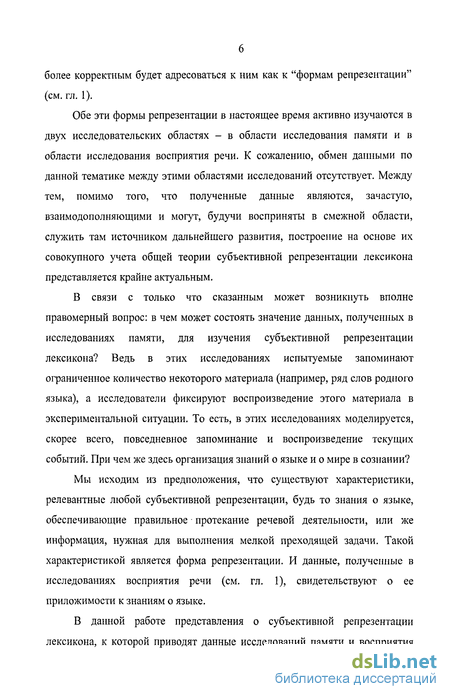 6

более корректным будет адресоваться к ним как к “формам репрезентации” (см. гл. 1).

Обе эти формы репрезентации в настоящее время активно изучаются в двух исследовательских областях – в области исследования памяти и в области исследования восприятия речи. К сожалению, обмен данными по данной тематике между этими областями исследований отсутствует. Между тем, помимо того, что полученные данные являются, зачастую, взаимодополняющими и могут, будучи восприняты в смежной области, служить там источником дальнейшего развития, построение на основе их совокупного учета общей теории субъективной репрезентации лексикона представляется крайне актуальным.

В связи с только что сказанным может возникнуть вполне правомерный вопрос: в чем может состоять значение данных, полученных в исследованиях памяти, для изучения субъективной репрезентации лексикона? Ведь в этих исследованиях испытуемые запоминают ограниченное количество некоторого материала (например, ряд слов родного языка), а исследователи фиксируют воспроизведение этого материала в экспериментальной ситуации. То есть, в этих исследованиях моделируется, скорее всего, повседневное запоминание и воспроизведение текущих событий. При чем же здесь организация знаний о языке и о мире в сознании?

Мы исходим из предположения, что существуют характеристики, релевантные любой субъективной репрезентации, будь то знания о языке, обеспечивающие правильное протекание речевой деятельности, или же информация, нужная для выполнения мелкой преходящей задачи. Такой характеристикой является форма репрезентации. И данные, полученные в исследованиях восприятия речи (см. гл. 1), свидетельствуют о ее приложимости к знаниям о языке.

В данной работе представления о субъективной репрезентации лексикона, к которой приводят данные исследований памяти и восприятия

dsLib.net
библиотека диссертаций